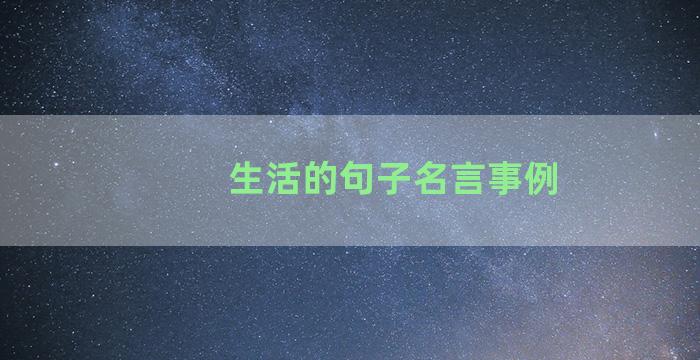 生活的句子名言事例